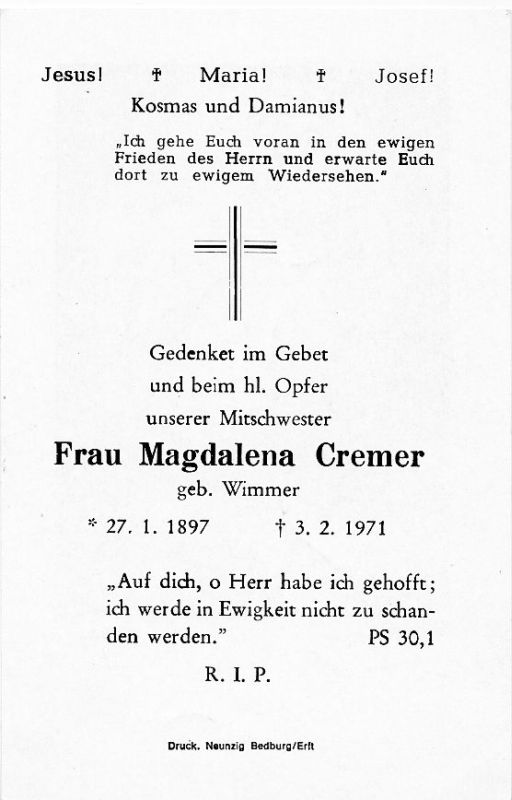 Jesus! † Maria! † Josef!
Kosmas und Damianus!

„Ich gehe Euch voran in den ewigen Frieden des Herrn und erwarte Euch dort zu ewigem Wiedersehen."

Gedenket im Gebet
und beim hl. Opfer
unserer Mitschwester

Frau Magdalena Cremer
geb. Wimmer

* 27. 1. 1897 † 3. 2. 1971

„Auf dich, o Herr habe ich gehofft; ich werde in Ewigkeit nicht zu schanden werden." PS 30,1

R. I. P.

Druck. Neunzig Bedburg/Erft